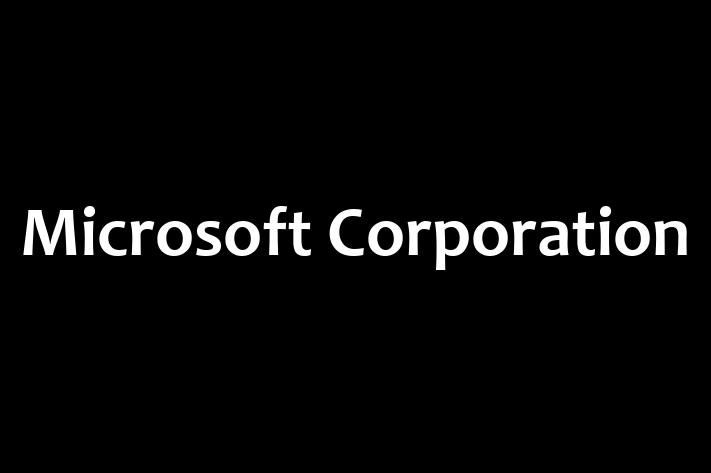 Microsoft Corporation